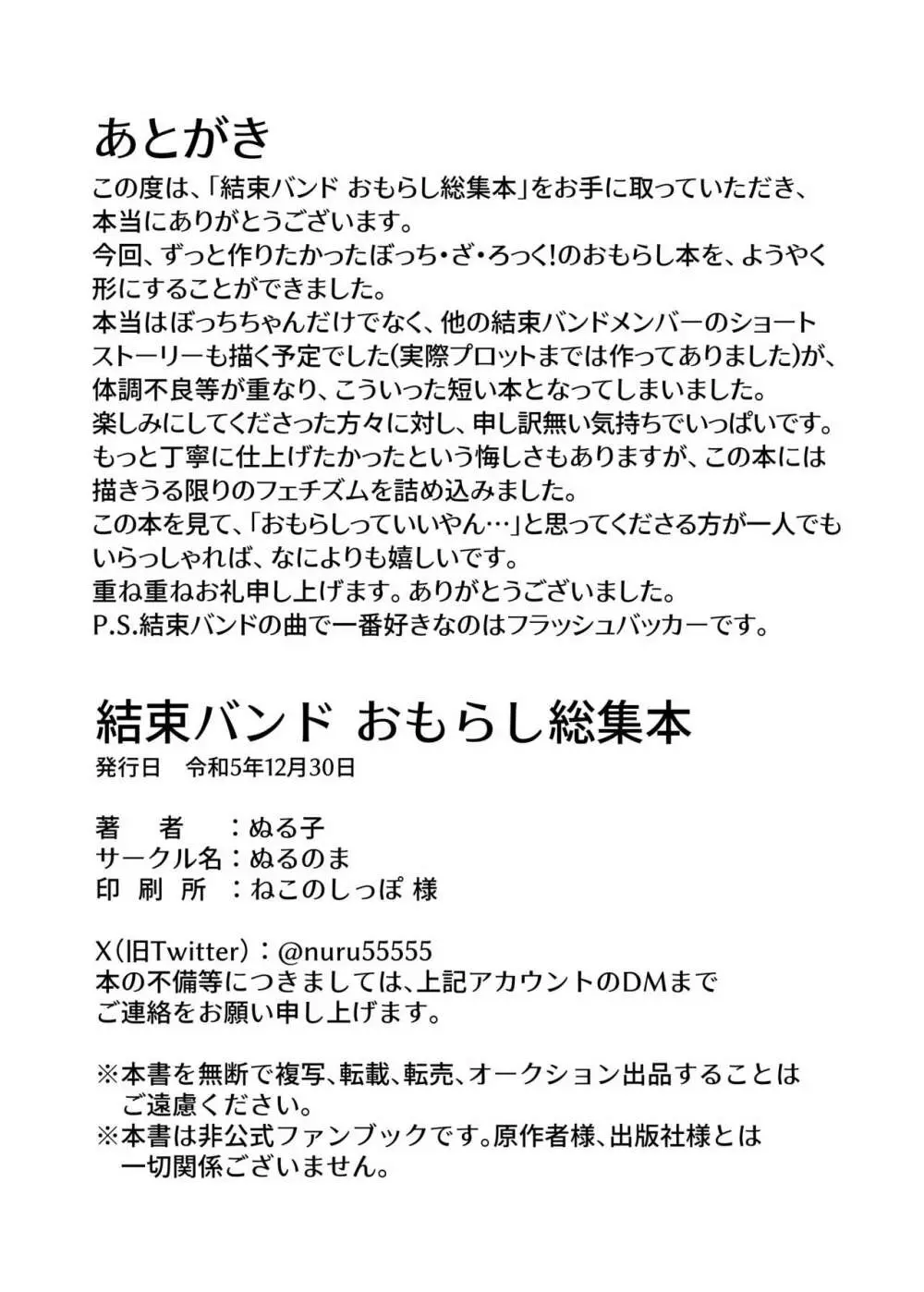 あとがき

この度は、「結束バンド おもらし総集本」をお手に取っていただき、本当にありがとうございます。
今回、ずっと作りたかったぼっち・ざ・ろっく!のおもらし本を、ようやく形にすることができました。
本当はぼっちちゃんだけでなく、他の結束バンドメンバーのショートストーリーも描く予定でした(実際プロットまでは作ってありました)が、体調不良等が重なり、こういった短い本となってしまいました。
楽しみにしてくださった方々に対し、申し訳無い気持ちでいっぱいです。
もっと丁寧に仕上げたかったという悔しさもありますが、この本には描きうる限りのフェチズムを詰め込みました。
この本を見て、「おもらしっていいやん…」と思ってくださる方が一人でもいらっしゃれば、なによりも嬉しいです。
重ね重ねお礼申し上げます。ありがとうございました。
P.S.結束バンドの曲で一番好きなのはフラッシュバッカーです。

結束バンド おもらし総集本
発行日 令和5年12月30日

著 者 :ぬる子
サークル名:ぬるのま
印 刷 所 :ねこのしっぽ 様

X(旧Twitter):@nuru55555
本の不備等につきましては、上記アカウントのDMまでご連絡をお願い申し上げます。

※本書を無断で複写、転載、転売、オークション出品することはご遠慮ください。
※本書は非公式ファンブックです。原作者様、出版社様とは一切関係ございません。